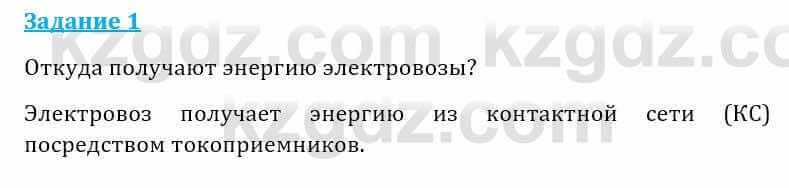 Задание 1

kzgdz.com kzgdz.co

Откуда получают энергию электровозы?

Электровоз получает энергию из контактной сети (КС) посредством токоприемников.

kzgdz.com